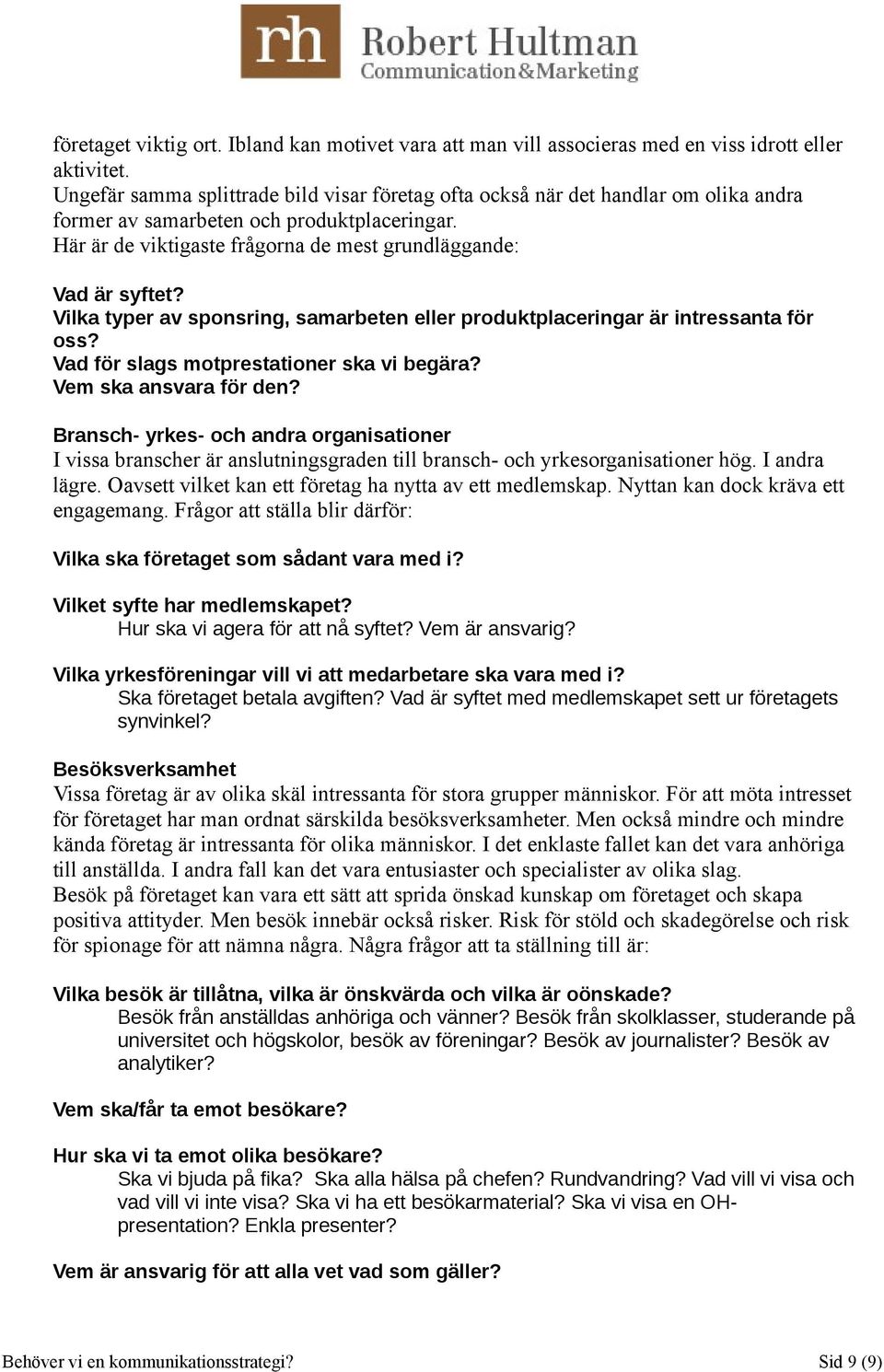 rh Robert Hultman
Communication&Marketing

företaget viktig ort. Ibland kan motivet vara att man vill associeras med en viss idrott eller aktivitet.
Ungefär samma splittrade bild visar företag ofta också när det handlar om olika andra former av samarbeten och produktplaceringar.
Här är de viktigaste frågorna de mest grundläggande:

Vad är syftet?
Vilka typer av sponsring, samarbeten eller produktplaceringar är intressanta för oss?
Vad för slags motprestationer ska vi begära?
Vem ska ansvara för den?

Bransch- yrkes- och andra organisationer
I vissa branscher är anslutningsgraden till bransch- och yrkesorganisationer hög. I andra lägre. Oavsett vilket kan ett företag ha nytta av ett medlemskap. Nyttan kan dock kräva ett engagemang. Frågor att ställa blir därför:

Vilka ska företaget som sådant vara med i?

Vilket syfte har medlemskapet?
Hur ska vi agera för att nå syftet? Vem är ansvarig?

Vilka yrkesföreningar vill vi att medarbetare ska vara med i?
Ska företaget betala avgiften? Vad är syftet med medlemskapet sett ur företagets synvinkel?

Besöksverksamhet
Vissa företag är av olika skäl intressanta för stora grupper människor. För att möta intresset för företaget har man ordnat särskilda besöksverksamheter. Men också mindre och mindre kända företag är intressanta för olika människor. I det enklaste fallet kan det vara anhöriga till anställda. I andra fall kan det vara entusiaster och specialister av olika slag.
Besök på företaget kan vara ett sätt att sprida önskad kunskap om företaget och skapa positiva attityder. Men besök innebär också risker. Risk för stöld och skadegörelse och risk för spionage för att nämna några. Några frågor att ta ställning till är:

Vilka besök är tillåtna, vilka är önskvärda och vilka är oönskade?
Besök från anställdas anhöriga och vänner? Besök från skolklasser, studerande på universitet och högskolor, besök av föreningar? Besök av journalister? Besök av analytiker?

Vem ska/får ta emot besökare?

Hur ska vi ta emot olika besökare?
Ska vi bjuda på fika? Ska alla hälsa på chefen? Rundvandring? Vad vill vi visa och vad vill vi inte visa? Ska vi ha ett besökarmaterial? Ska vi visa en OH-presentation? Enkla presenter?

Vem är ansvarig för att alla vet vad som gäller?

Behöver vi en kommunikationsstrategi? Sid 9 (9)